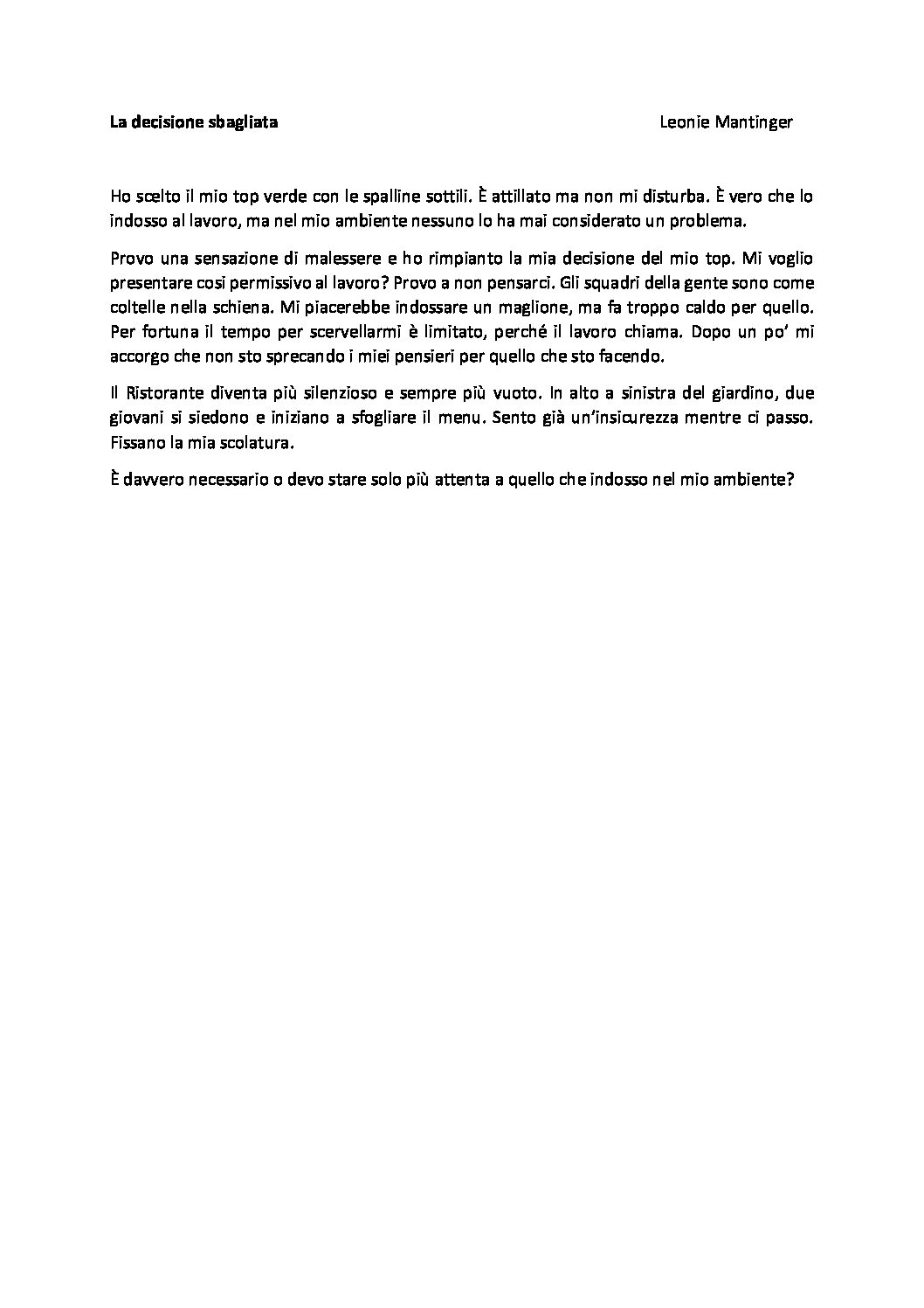 La decisione sbagliata

Leonie Mantinger

Ho scelto il mio top verde con le spalline sottili. È attillato ma non mi disturba. È vero che lo indosso al lavoro, ma nel mio ambiente nessuno lo ha mai considerato un problema.

Provo una sensazione di malessere e ho rimpianto la mia decisione del mio top. Mi voglio presentare così permissivo al lavoro? Provo a non pensarci. Gli squadri della gente sono come coltelle nella schiena. Mi piacerebbe indossare un maglione, ma fa troppo caldo per quello. Per fortuna il tempo per scervellarmi è limitato, perché il lavoro chiama. Dopo un po' mi accorgo che non sto sprecando i miei pensieri per quello che sto facendo.

Il Ristorante diventa più silenzioso e sempre più vuoto. In alto a sinistra del giardino, due giovani si siedono e iniziano a sfogliare il menu. Sento già un'insicurezza mentre ci passo. Fissano la mia scolatura.

È davvero necessario o devo stare solo più attenta a quello che indosso nel mio ambiente?